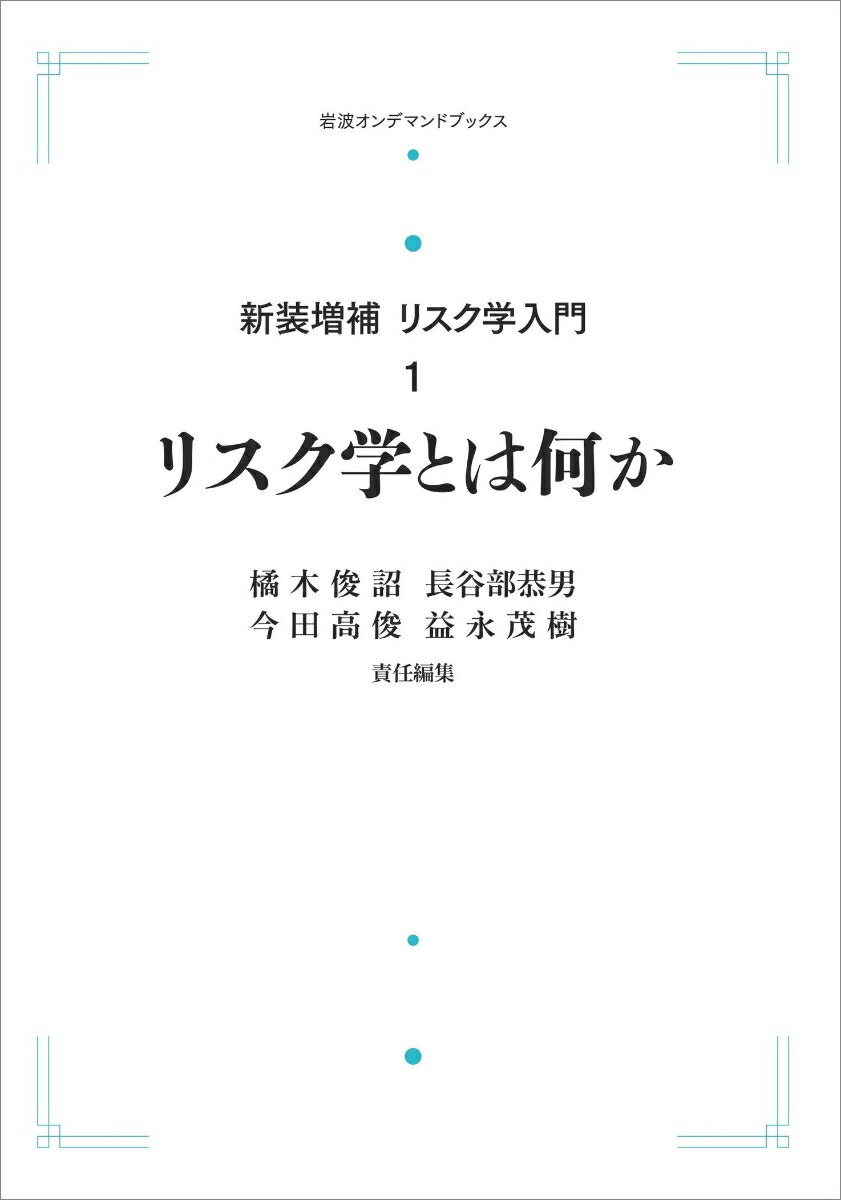 岩波オンデマンドブックス

新装増補 リスク学入門

1

リスク学とは何か

橘木俊詔 長谷部恭男
今田高俊 益永茂樹
責任編集